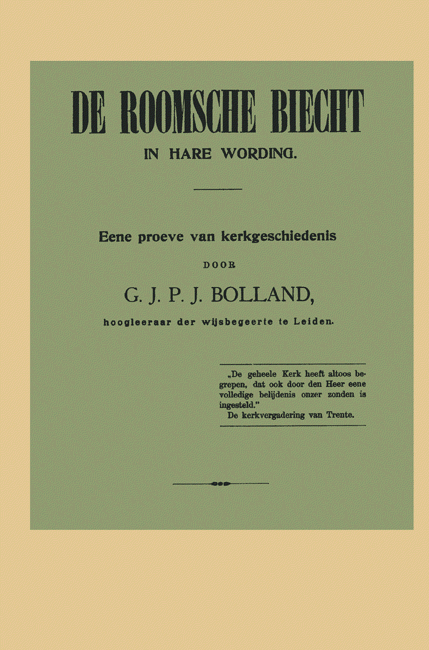 DE ROOMSCHE BIECHT

IN HARE WORDING.

Eene proeve van kerkgeschiedenis

DOOR

G. J. P. J. BOLLAND,

hoogleeraar der wijsbegeerte te Leiden.

„De geheele Kerk heeft altoos begrepen, dat ook door den Heer eene volledige belijdenis onzer zonden is ingesteld."
De kerkvergadering van Trente.